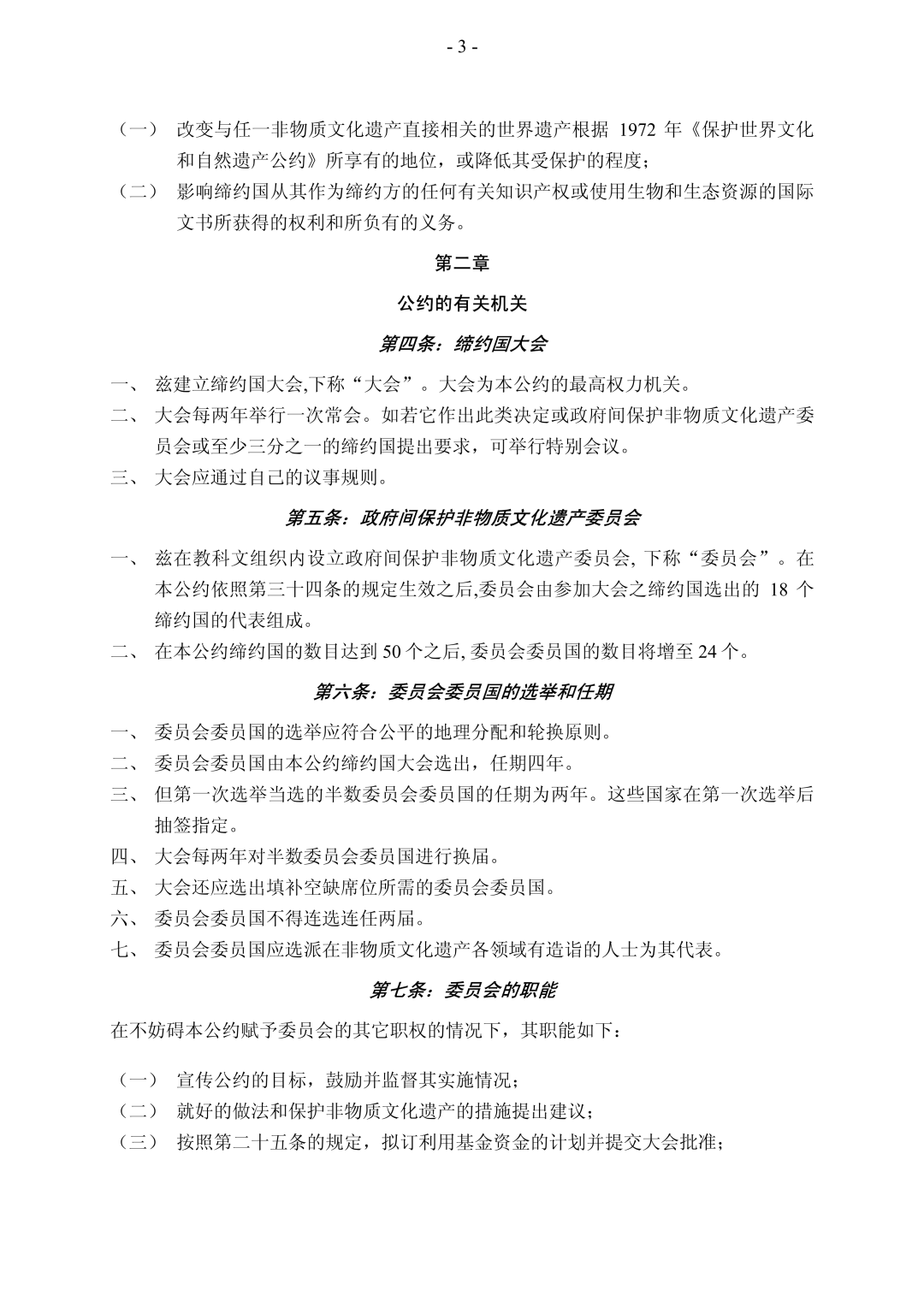 - 3 -

（一） 改变与任一非物质文化遗产直接相关的世界遗产根据 1972 年《保护世界文化和自然遗产公约》所享有的地位，或降低其受保护的程度；

（二） 影响缔约国从其作为缔约方的任何有关知识产权或使用生物和生态资源的国际文书所获得的权利和所负有的义务。

第二章

公约的有关机关

第四条：缔约国大会

一、 兹建立缔约国大会,下称“大会”。大会为本公约的最高权力机关。

二、 大会每两年举行一次常会。如若它作出此类决定或政府间保护非物质文化遗产委员会或至少三分之一的缔约国提出要求，可举行特别会议。

三、 大会应通过自己的议事规则。

第五条：政府间保护非物质文化遗产委员会

一、 兹在教科文组织内设立政府间保护非物质文化遗产委员会, 下称“委员会”。在本公约依照第三十四条的规定生效之后,委员会由参加大会之缔约国选出的 18 个缔约国的代表组成。

二、 在本公约缔约国的数目达到 50 个之后, 委员会委员国的数目将增至 24 个。

第六条：委员会委员国的选举和任期

一、 委员会委员国的选举应符合公平的地理分配和轮换原则。

二、 委员会委员国由本公约缔约国大会选出，任期四年。

三、 但第一次选举当选的半数委员会委员国的任期为两年。这些国家在第一次选举后抽签指定。

四、 大会每两年对半数委员会委员国进行换届。

五、 大会还应选出填补空缺席位所需的委员会委员国。

六、 委员会委员国不得连选连任两届。

七、 委员会委员国应选派在非物质文化遗产各领域有造诣的人士为其代表。

第七条：委员会的职能

在不妨碍本公约赋予委员会的其它职权的情况下，其职能如下：

（一） 宣传公约的目标，鼓励并监督其实施情况；

（二） 就好的做法和保护非物质文化遗产的措施提出建议；

（三） 按照第二十五条的规定，拟订利用基金资金的计划并提交大会批准；